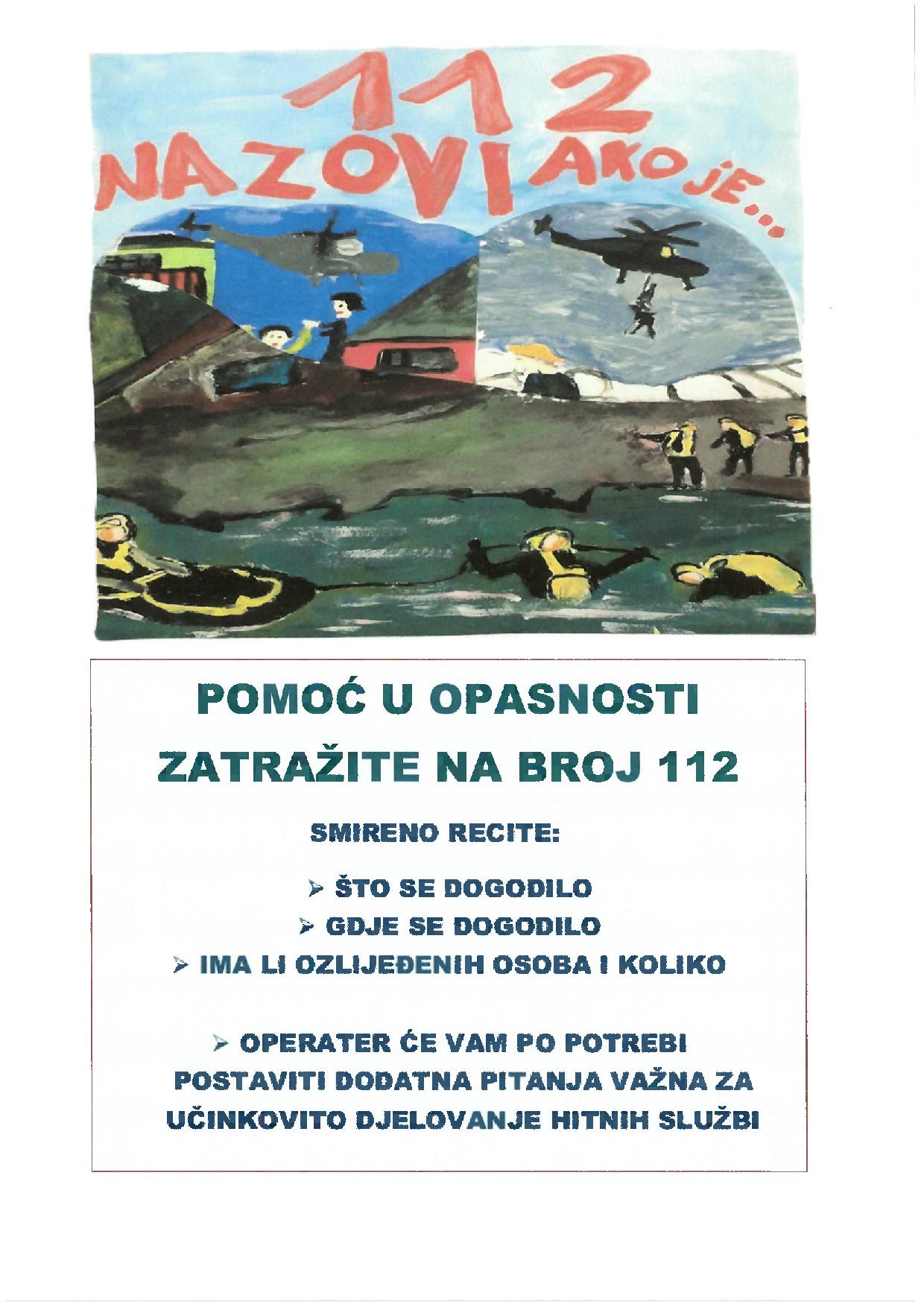 112
NAZOVI AKO JE...

POMOĆ U OPASNOSTI
ZATRAŽITE NA BROJ 112

SMIRENO RECITE:

➢ ŠTO SE DOGODILO
➢ GDJE SE DOGODILO
➢ IMA LI OZLIJEĐENIH OSOBA I KOLIKO

➢ OPERATER ĆE VAM PO POTREBI POSTAVITI DODATNA PITANJA VAŽNA ZA UČINKOVITO DJELOVANJE HITNIH SLUŽBI